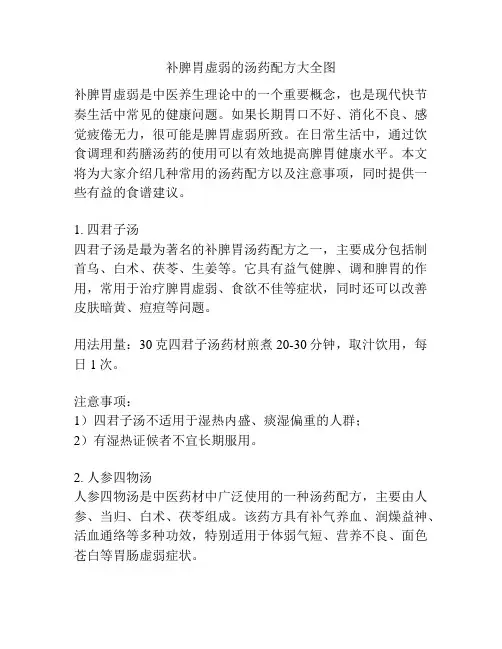 补脾胃虚弱的汤药配方大全图

补脾胃虚弱是中医养生理论中的一个重要概念，也是现代快节奏生活中常见的健康问题。如果长期胃口不好、消化不良、感觉疲倦无力，很可能是脾胃虚弱所致。在日常生活中，通过饮食调理和药膳汤药的使用可以有效地提高脾胃健康水平。本文将为大家介绍几种常用的汤药配方以及注意事项，同时提供一些有益的食谱建议。

1. 四君子汤
四君子汤是最为著名的补脾胃汤药配方之一，主要成分包括制首乌、白术、茯苓、生姜等。它具有益气健脾、调和脾胃的作用，常用于治疗脾胃虚弱、食欲不佳等症状，同时还可以改善皮肤暗黄、痘痘等问题。

用法用量：30 克四君子汤药材煎煮 20-30 分钟，取汁饮用，每日 1 次。

注意事项：
1）四君子汤不适用于湿热内盛、痰湿偏重的人群；
2）有湿热证候者不宜长期服用。

2. 人参四物汤
人参四物汤是中医药材中广泛使用的一种汤药配方，主要由人参、当归、白术、茯苓组成。该药方具有补气养血、润燥益神、活血通络等多种功效，特别适用于体弱气短、营养不良、面色苍白等胃肠虚弱症状。